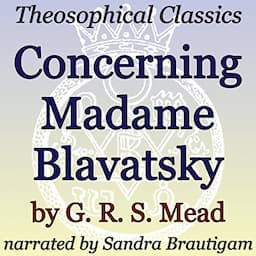 Theosophical Classics

Concerning Madame Blavatsky

by G. R. S. Mead

narrated by Sandra Brautigam